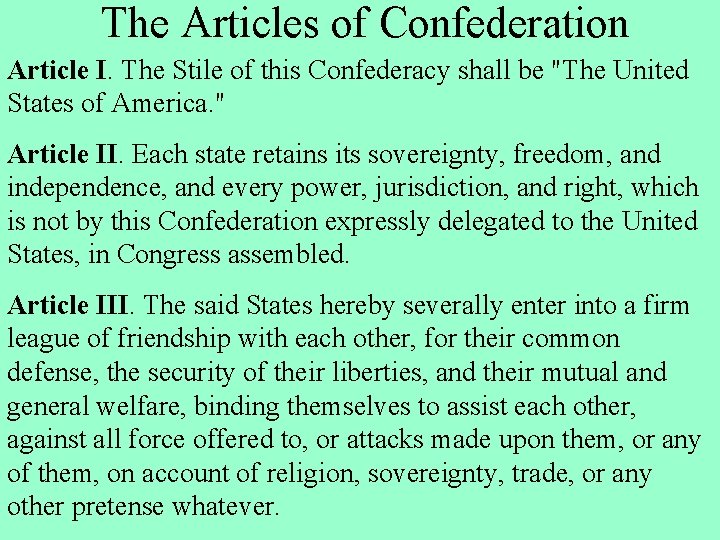 The Articles of Confederation

Article I. The Stile of this Confederacy shall be "The United States of America."

Article II. Each state retains its sovereignty, freedom, and independence, and every power, jurisdiction, and right, which is not by this Confederation expressly delegated to the United States, in Congress assembled.

Article III. The said States hereby severally enter into a firm league of friendship with each other, for their common defense, the security of their liberties, and their mutual and general welfare, binding themselves to assist each other, against all force offered to, or attacks made upon them, or any of them, on account of religion, sovereignty, trade, or any other pretense whatever.